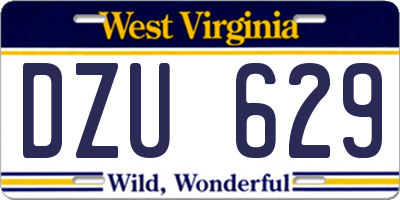 West Virginia

DZU 629

Wild, Wonderful